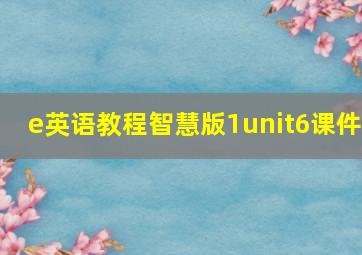 e英语教程智慧版1unit6课件